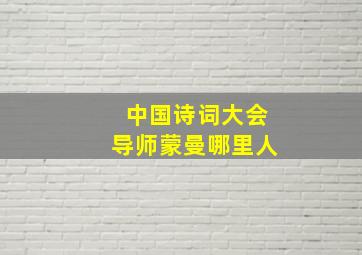 中国诗词大会
导师蒙曼哪里人